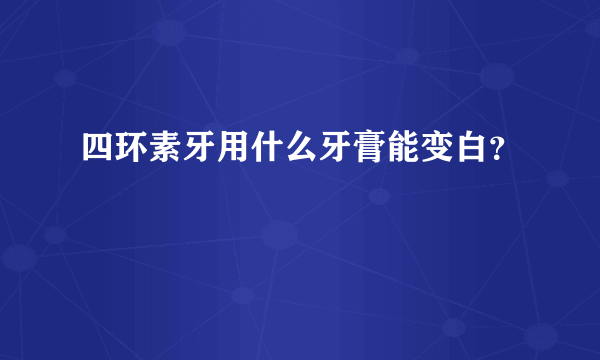 四环素牙用什么牙膏能变白?